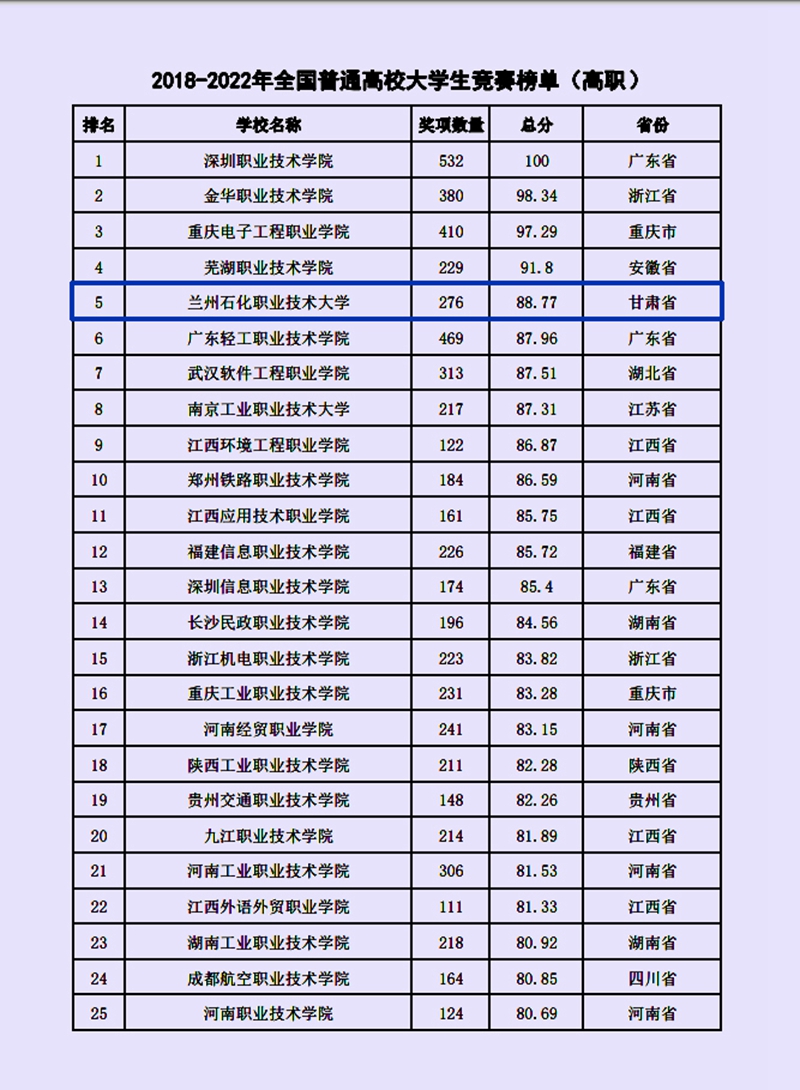 2018-2022年全国普通高校大学生竞赛榜单（高职）

| 排名 | 学校名称 | 奖项数量 | 总分 | 省份 |
|---|---|---|---|---|
| 1 | 深圳职业技术学院 | 532 | 100 | 广东省 |
| 2 | 金华职业技术学院 | 380 | 98.34 | 浙江省 |
| 3 | 重庆电子工程职业学院 | 410 | 97.29 | 重庆市 |
| 4 | 芜湖职业技术学院 | 229 | 91.8 | 安徽省 |
| 5 | 兰州石化职业技术大学 | 276 | 88.77 | 甘肃省 |
| 6 | 广东轻工职业技术学院 | 469 | 87.96 | 广东省 |
| 7 | 武汉软件工程职业学院 | 313 | 87.51 | 湖北省 |
| 8 | 南京工业职业技术大学 | 217 | 87.31 | 江苏省 |
| 9 | 江西环境工程职业学院 | 122 | 86.87 | 江西省 |
| 10 | 郑州铁路职业技术学院 | 184 | 86.59 | 河南省 |
| 11 | 江西应用技术职业学院 | 161 | 85.75 | 江西省 |
| 12 | 福建信息职业技术学院 | 226 | 85.72 | 福建省 |
| 13 | 深圳信息职业技术学院 | 174 | 85.4 | 广东省 |
| 14 | 长沙民政职业技术学院 | 196 | 84.56 | 湖南省 |
| 15 | 浙江机电职业技术学院 | 223 | 83.82 | 浙江省 |
| 16 | 重庆工业职业技术学院 | 231 | 83.28 | 重庆市 |
| 17 | 河南经贸职业学院 | 241 | 83.15 | 河南省 |
| 18 | 陕西工业职业技术学院 | 211 | 82.28 | 陕西省 |
| 19 | 贵州交通职业技术学院 | 148 | 82.26 | 贵州省 |
| 20 | 九江职业技术学院 | 214 | 81.89 | 江西省 |
| 21 | 河南工业职业技术学院 | 306 | 81.53 | 河南省 |
| 22 | 江西外语外贸职业学院 | 111 | 81.33 | 江西省 |
| 23 | 湖南工业职业技术学院 | 218 | 80.92 | 湖南省 |
| 24 | 成都航空职业技术学院 | 164 | 80.85 | 四川省 |
| 25 | 河南职业技术学院 | 124 | 80.69 | 河南省 |